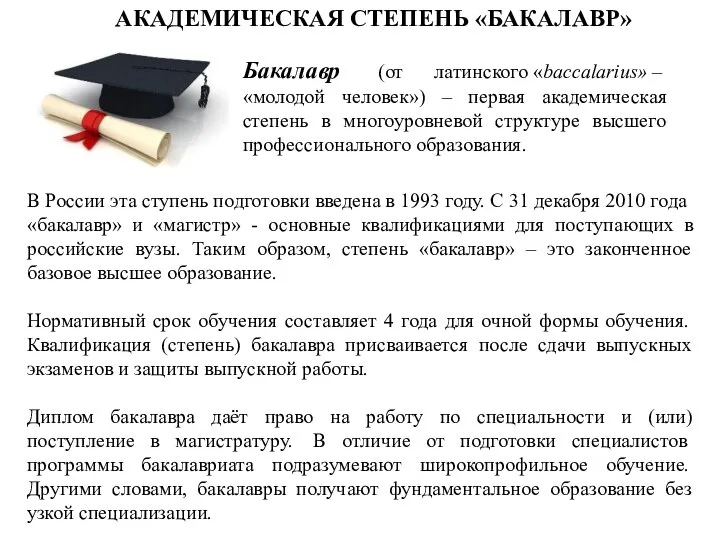 АКАДЕМИЧЕСКАЯ СТЕПЕНЬ «БАКАЛАВР»

Бакалавр (от латинского «baccalarius» – «молодой человек») – первая академическая степень в многоуровневой структуре высшего профессионального образования.

В России эта ступень подготовки введена в 1993 году. С 31 декабря 2010 года «бакалавр» и «магистр» - основные квалификациями для поступающих в российские вузы. Таким образом, степень «бакалавр» – это законченное базовое высшее образование.

Нормативный срок обучения составляет 4 года для очной формы обучения. Квалификация (степень) бакалавра присваивается после сдачи выпускных экзаменов и защиты выпускной работы.

Диплом бакалавра даёт право на работу по специальности и (или) поступление в магистратуру. В отличие от подготовки специалистов программы бакалавриата подразумевают широкопрофильное обучение. Другими словами, бакалавры получают фундаментальное образование без узкой специализации.